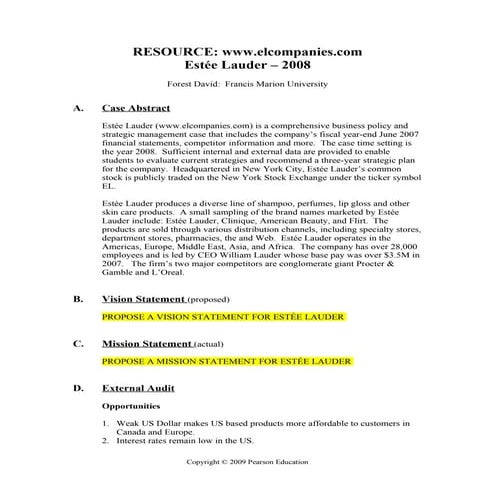 RESOURCE: www.elcompanies.com
Estée Lauder – 2008

Forest David: Francis Marion University

A. Case Abstract

Estée Lauder (www.elcompanies.com) is a comprehensive business policy and strategic management case that includes the company's fiscal year-end June 2007 financial statements, competitor information and more. The case time setting is the year 2008. Sufficient internal and external data are provided to enable students to evaluate current strategies and recommend a three-year strategic plan for the company. Headquartered in New York City, Estée Lauder's common stock is publicly traded on the New York Stock Exchange under the ticker symbol EL.

Estée Lauder produces a diverse line of shampoo, perfumes, lip gloss and other skin care products. A small sampling of the brand names marketed by Estée Lauder include: Estée Lauder, Clinique, American Beauty, and Flirt. The products are sold through various distribution channels, including specialty stores, department stores, pharmacies, the and Web. Estée Lauder operates in the Americas, Europe, Middle East, Asia, and Africa. The company has over 28,000 employees and is led by CEO William Lauder whose base pay was over $3.5M in 2007. The firm's two major competitors are conglomerate giant Procter & Gamble and L'Oreal.

B. Vision Statement (proposed)

PROPOSE A VISION STATEMENT FOR ESTÉE LAUDER

C. Mission Statement (actual)

PROPOSE A MISSION STATEMENT FOR ESTÉE LAUDER

D. External Audit

Opportunities

1. Weak US Dollar makes US based products more affordable to customers in Canada and Europe.
2. Interest rates remain low in the US.

Copyright © 2009 Pearson Education